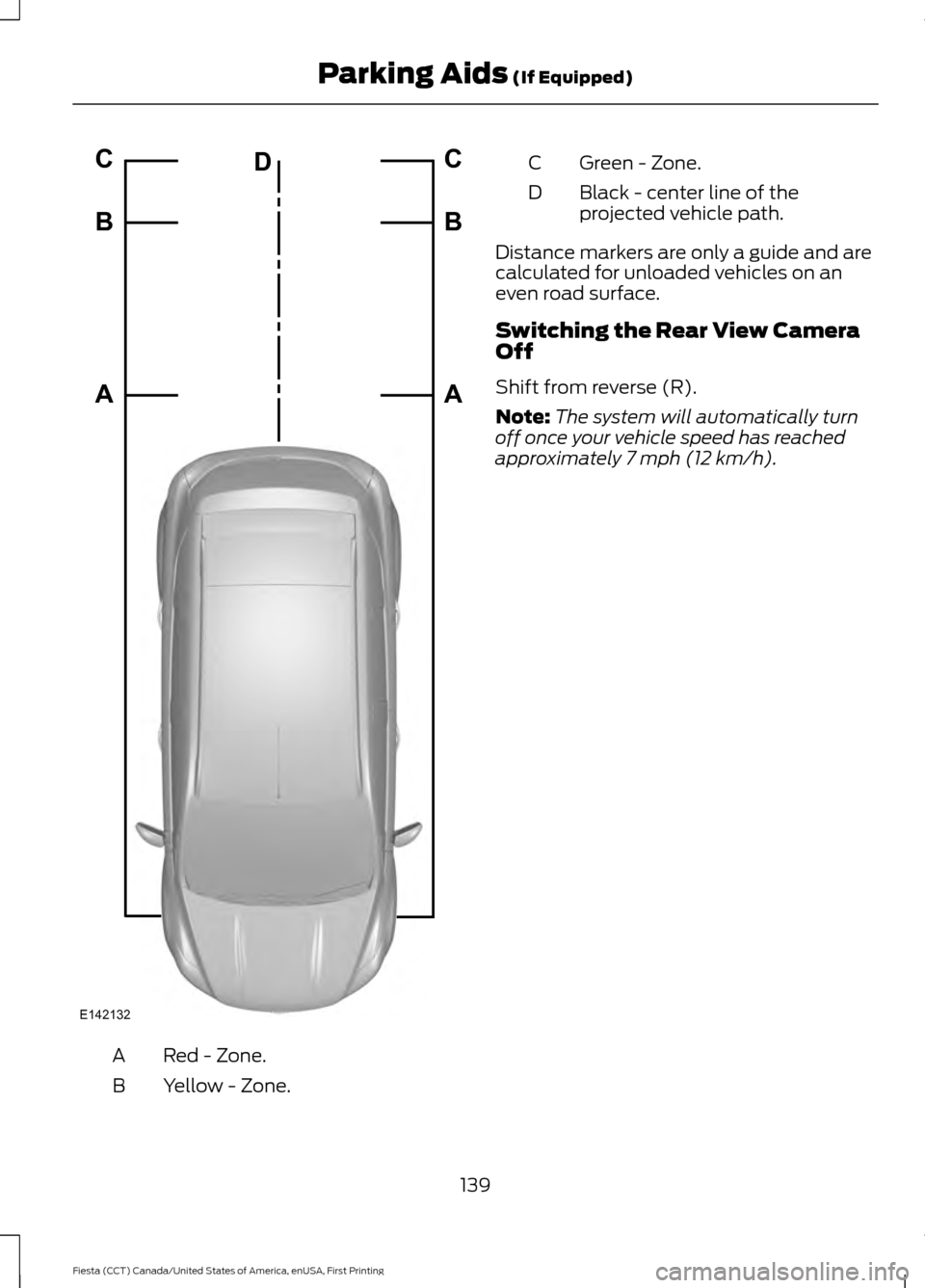 Parking Aids (If Equipped)

C D C
B B
A A

E142132

A Red - Zone.
B Yellow - Zone.

C Green - Zone.
D Black - center line of the projected vehicle path.

Distance markers are only a guide and are calculated for unloaded vehicles on an even road surface.

Switching the Rear View Camera Off

Shift from reverse (R).

Note: The system will automatically turn off once your vehicle speed has reached approximately 7 mph (12 km/h).

139

Fiesta (CCT) Canada/United States of America, enUSA, First Printing

carmanualsonline.info